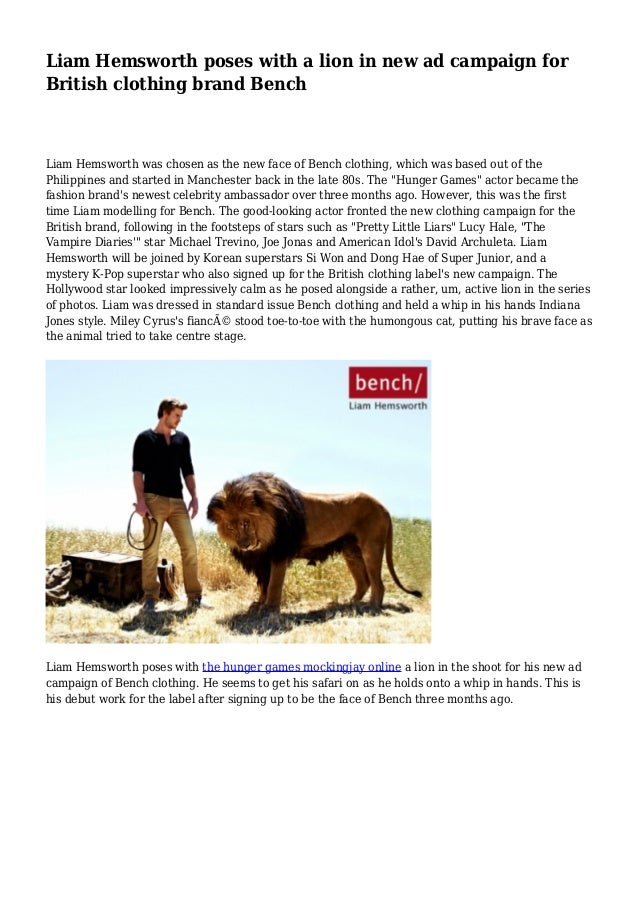 Liam Hemsworth poses with a lion in new ad campaign for British clothing brand Bench

Liam Hemsworth was chosen as the new face of Bench clothing, which was based out of the Philippines and started in Manchester back in the late 80s. The "Hunger Games" actor became the fashion brand's newest celebrity ambassador over three months ago. However, this was the first time Liam modelling for Bench. The good-looking actor fronted the new clothing campaign for the British brand, following in the footsteps of stars such as "Pretty Little Liars" Lucy Hale, "The Vampire Diaries'" star Michael Trevino, Joe Jonas and American Idol's David Archuleta. Liam Hemsworth will be joined by Korean superstars Si Won and Dong Hae of Super Junior, and a mystery K-Pop superstar who also signed up for the British clothing label's new campaign. The Hollywood star looked impressively calm as he posed alongside a rather, um, active lion in the series of photos. Liam was dressed in standard issue Bench clothing and held a whip in his hands Indiana Jones style. Miley Cyrus's fiancÃ© stood toe-to-toe with the humongous cat, putting his brave face as the animal tried to take centre stage.

bench/
Liam Hemsworth

Liam Hemsworth poses with the hunger games mockingjay online a lion in the shoot for his new ad campaign of Bench clothing. He seems to get his safari on as he holds onto a whip in hands. This is his debut work for the label after signing up to be the face of Bench three months ago.